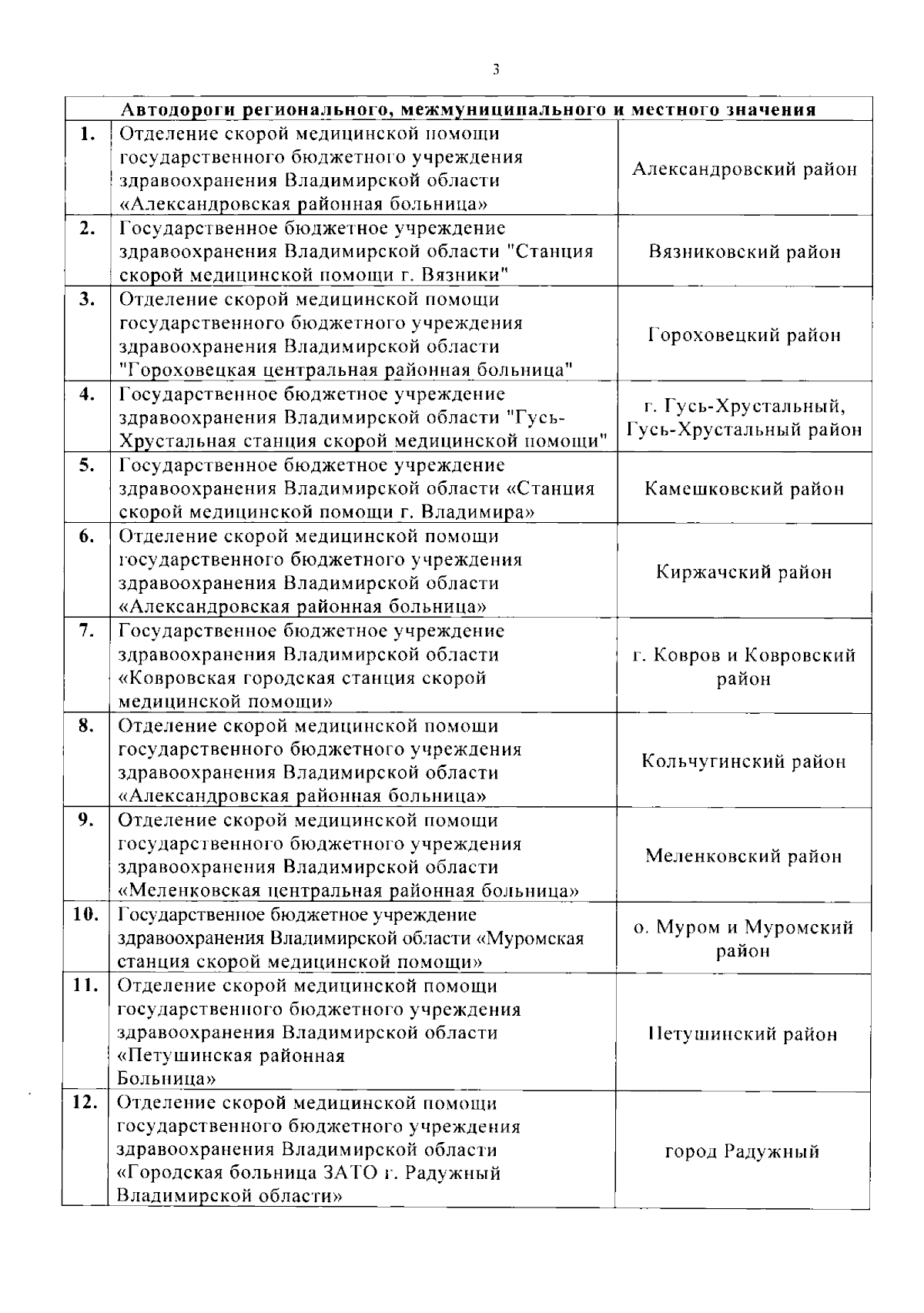 3

| Автодороги регионального, межмуниципального и местного значения | | |
|---|---|---|
| 1. | Отделение скорой медицинской помощи государственного бюджетного учреждения здравоохранения Владимирской области «Александровская районная больница» | Александровский район |
| 2. | Государственное бюджетное учреждение здравоохранения Владимирской области "Станция скорой медицинской помощи г. Вязники" | Вязниковский район |
| 3. | Отделение скорой медицинской помощи государственного бюджетного учреждения здравоохранения Владимирской области "Гороховецкая центральная районная больница" | Гороховецкий район |
| 4. | Государственное бюджетное учреждение здравоохранения Владимирской области "Гусь-Хрустальная станция скорой медицинской помощи" | г. Гусь-Хрустальный, Гусь-Хрустальный район |
| 5. | Государственное бюджетное учреждение здравоохранения Владимирской области «Станция скорой медицинской помощи г. Владимира» | Камешковский район |
| 6. | Отделение скорой медицинской помощи государственного бюджетного учреждения здравоохранения Владимирской области «Александровская районная больница» | Киржачский район |
| 7. | Государственное бюджетное учреждение здравоохранения Владимирской области «Ковровская городская станция скорой медицинской помощи» | г. Ковров и Ковровский район |
| 8. | Отделение скорой медицинской помощи государственного бюджетного учреждения здравоохранения Владимирской области «Александровская районная больница» | Кольчугинский район |
| 9. | Отделение скорой медицинской помощи государственного бюджетного учреждения здравоохранения Владимирской области «Меленковская центральная районная больница» | Меленковский район |
| 10. | Государственное бюджетное учреждение здравоохранения Владимирской области «Муромская станция скорой медицинской помощи» | о. Муром и Муромский район |
| 11. | Отделение скорой медицинской помощи государственного бюджетного учреждения здравоохранения Владимирской области «Петушинская районная Больница» | Петушинский район |
| 12. | Отделение скорой медицинской помощи государственного бюджетного учреждения здравоохранения Владимирской области «Городская больница ЗАТО г. Радужный Владимирской области» | город Радужный |